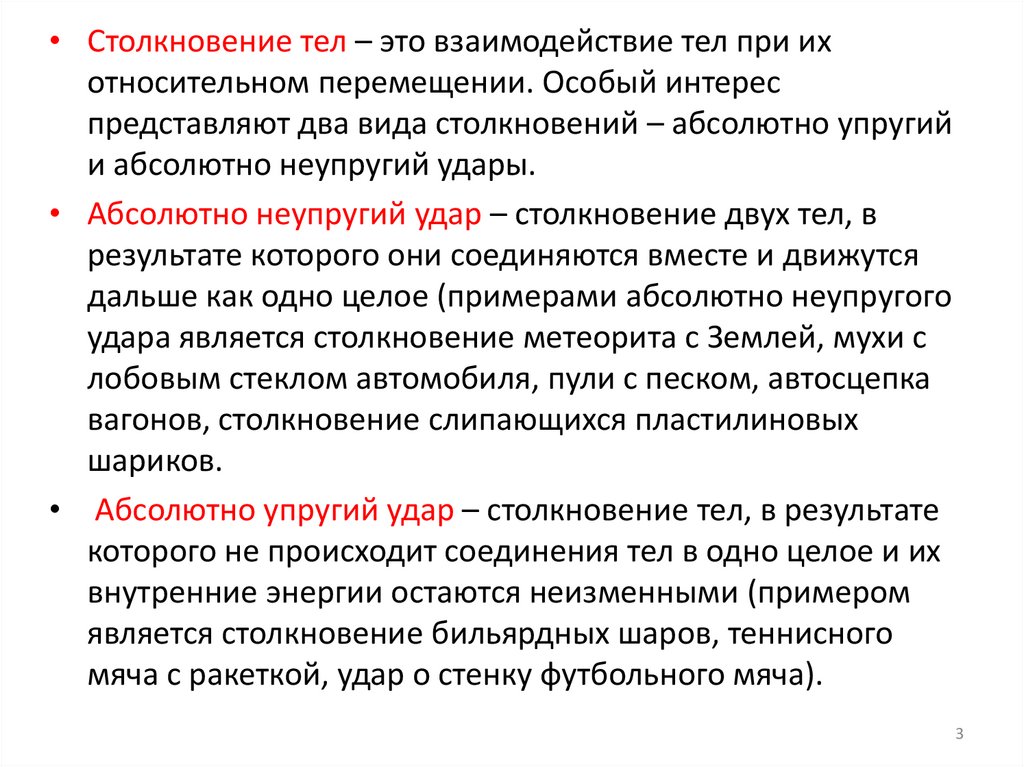 • Столкновение тел – это взаимодействие тел при их относительном перемещении. Особый интерес представляют два вида столкновений – абсолютно упругий и абсолютно неупругий удары.

• Абсолютно неупругий удар – столкновение двух тел, в результате которого они соединяются вместе и движутся дальше как одно целое (примерами абсолютно неупругого удара является столкновение метеорита с Землей, мухи с лобовым стеклом автомобиля, пули с песком, автосцепка вагонов, столкновение слипающихся пластилиновых шариков.

• Абсолютно упругий удар – столкновение тел, в результате которого не происходит соединения тел в одно целое и их внутренние энергии остаются неизменными (примером является столкновение бильярдных шаров, теннисного мяча с ракеткой, удар о стенку футбольного мяча).

3